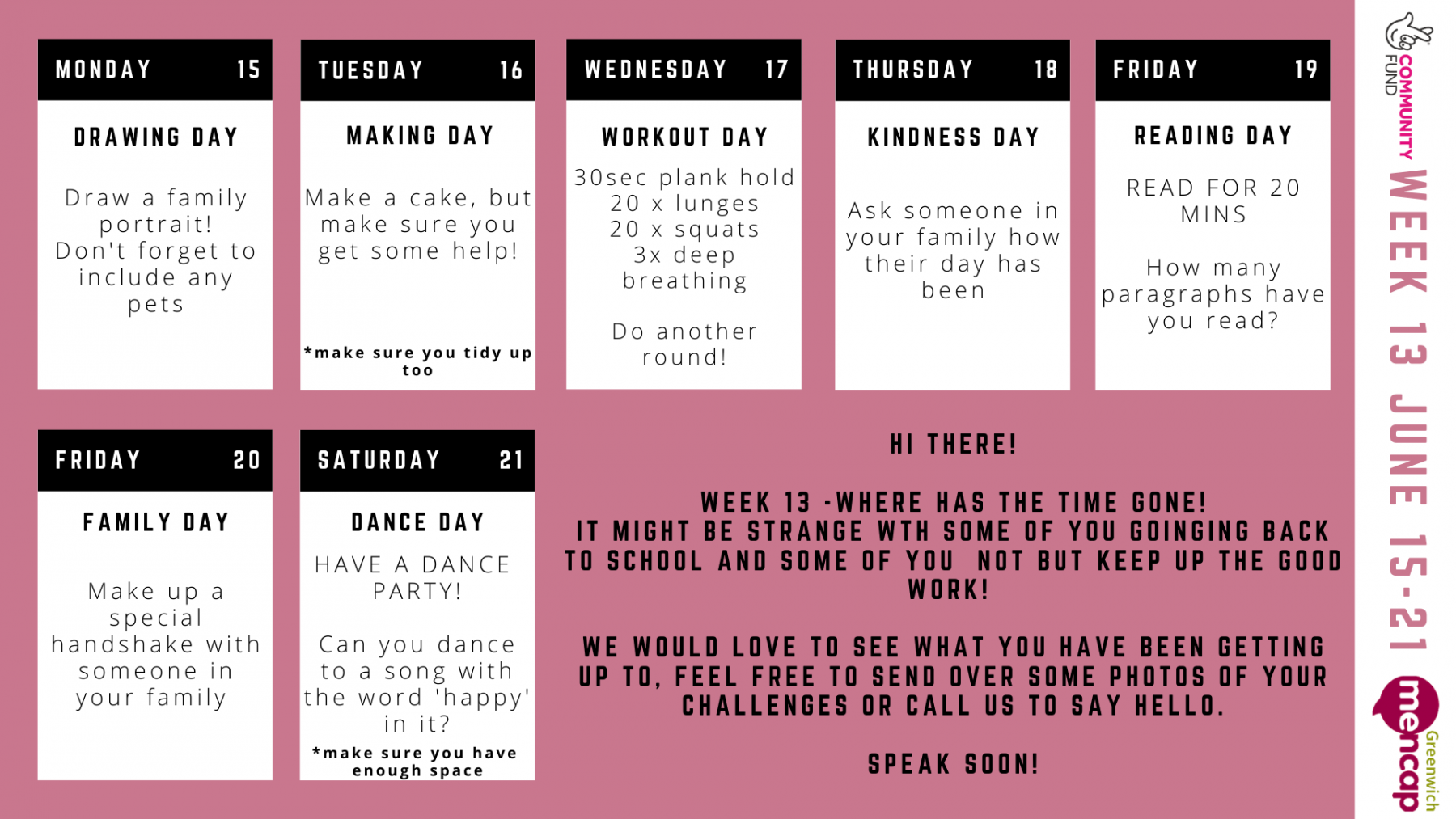 MONDAY 15

DRAWING DAY

Draw a family portrait! Don't forget to include any pets

TUESDAY 16

MAKING DAY

Make a cake, but make sure you get some help!

*make sure you tidy up too

WEDNESDAY 17

WORKOUT DAY

30sec plank hold
20 x lunges
20 x squats
3x deep breathing

Do another round!

THURSDAY 18

KINDNESS DAY

Ask someone in your family how their day has been

FRIDAY 19

READING DAY

READ FOR 20 MINS

How many paragraphs have you read?

FRIDAY 20

FAMILY DAY

Make up a special handshake with someone in your family

SATURDAY 21

DANCE DAY

HAVE A DANCE PARTY!

Can you dance to a song with the word 'happy' in it?

*make sure you have enough space

HI THERE!

WEEK 13 -WHERE HAS THE TIME GONE!
IT MIGHT BE STRANGE WTH SOME OF YOU GOINGING BACK TO SCHOOL AND SOME OF YOU NOT BUT KEEP UP THE GOOD WORK!

WE WOULD LOVE TO SEE WHAT YOU HAVE BEEN GETTING UP TO, FEEL FREE TO SEND OVER SOME PHOTOS OF YOUR CHALLENGES OR CALL US TO SAY HELLO.

SPEAK SOON!

COMMUNITY FUND

WEEK 13 JUNE 15-21

mencap Greenwich